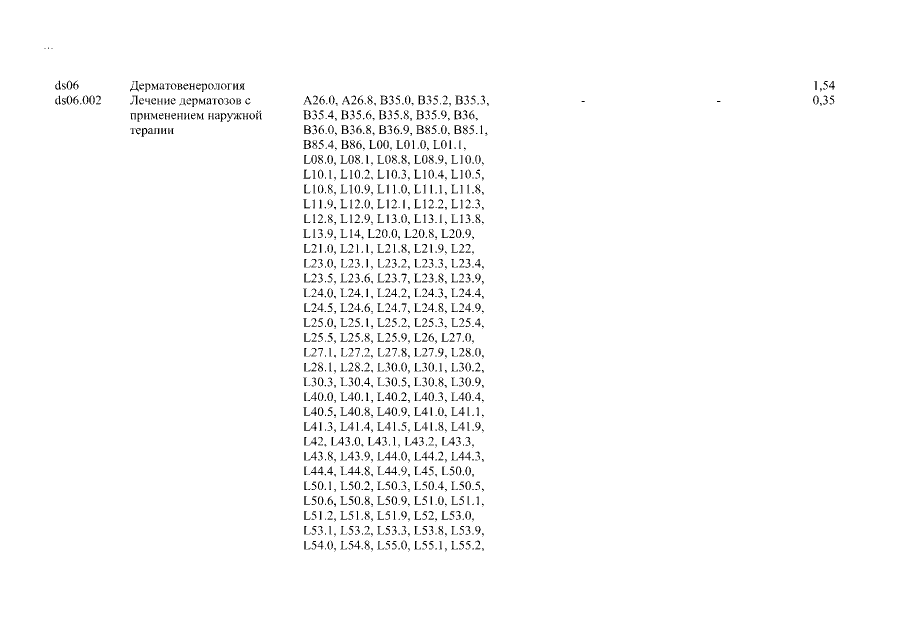 ...

| ds06 | Дерматовенерология | | | | 1,54 |
|---|---|---|---|---|---|
| ds06.002 | Лечение дерматозов с применением наружной терапии | A26.0, A26.8, B35.0, B35.2, B35.3, B35.4, B35.6, B35.8, B35.9, B36, B36.0, B36.8, B36.9, B85.0, B85.1, B85.4, B86, L00, L01.0, L01.1, L08.0, L08.1, L08.8, L08.9, L10.0, L10.1, L10.2, L10.3, L10.4, L10.5, L10.8, L10.9, L11.0, L11.1, L11.8, L11.9, L12.0, L12.1, L12.2, L12.3, L12.8, L12.9, L13.0, L13.1, L13.8, L13.9, L14, L20.0, L20.8, L20.9, L21.0, L21.1, L21.8, L21.9, L22, L23.0, L23.1, L23.2, L23.3, L23.4, L23.5, L23.6, L23.7, L23.8, L23.9, L24.0, L24.1, L24.2, L24.3, L24.4, L24.5, L24.6, L24.7, L24.8, L24.9, L25.0, L25.1, L25.2, L25.3, L25.4, L25.5, L25.8, L25.9, L26, L27.0, L27.1, L27.2, L27.8, L27.9, L28.0, L28.1, L28.2, L30.0, L30.1, L30.2, L30.3, L30.4, L30.5, L30.8, L30.9, L40.0, L40.1, L40.2, L40.3, L40.4, L40.5, L40.8, L40.9, L41.0, L41.1, L41.3, L41.4, L41.5, L41.8, L41.9, L42, L43.0, L43.1, L43.2, L43.3, L43.8, L43.9, L44.0, L44.2, L44.3, L44.4, L44.8, L44.9, L45, L50.0, L50.1, L50.2, L50.3, L50.4, L50.5, L50.6, L50.8, L50.9, L51.0, L51.1, L51.2, L51.8, L51.9, L52, L53.0, L53.1, L53.2, L53.3, L53.8, L53.9, L54.0, L54.8, L55.0, L55.1, L55.2, | - | - | 0,35 |